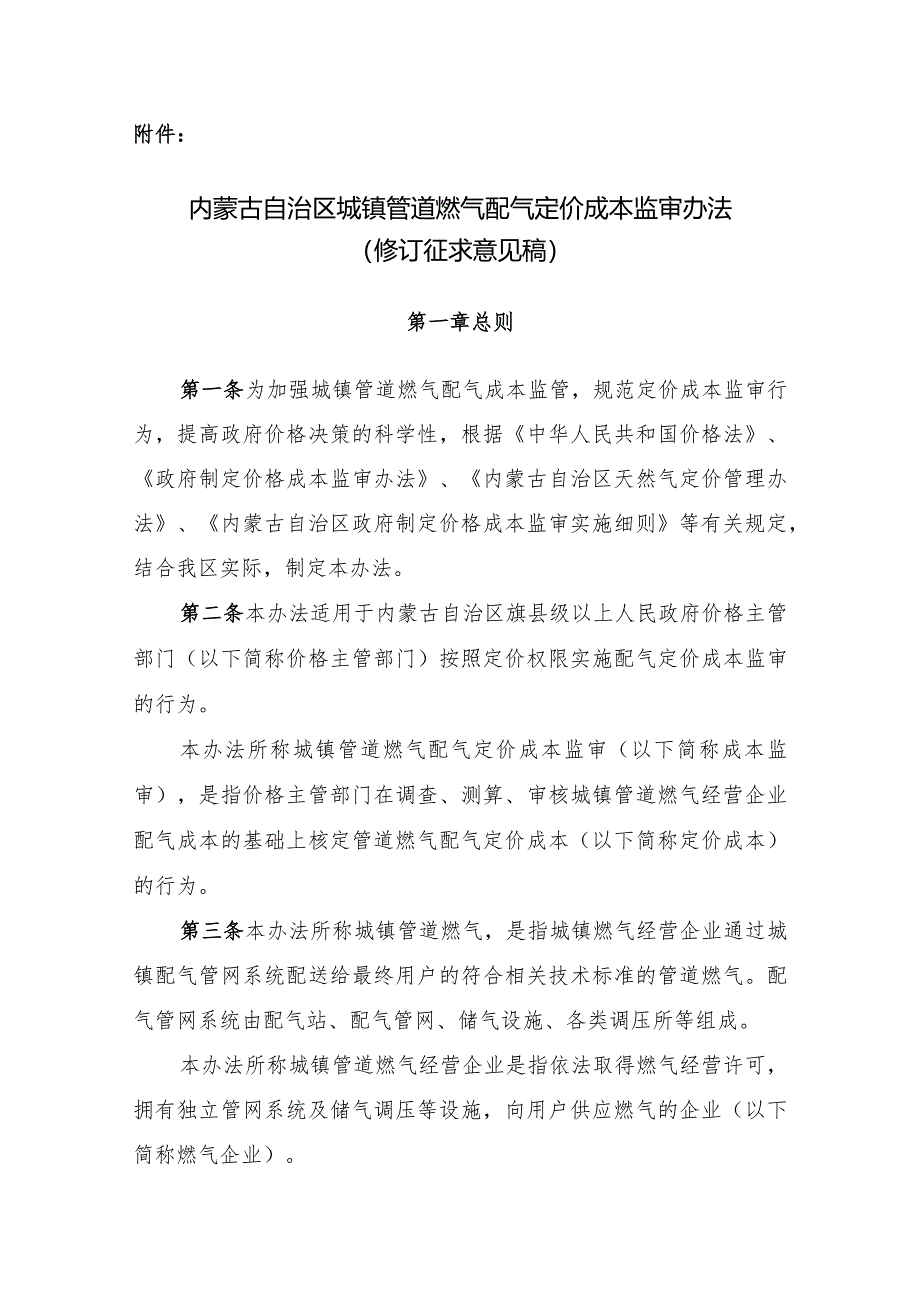 附件：

内蒙古自治区城镇管道燃气配气定价成本监审办法
（修订征求意见稿）

第一章总则

第一条为加强城镇管道燃气配气成本监管，规范定价成本监审行为，提高政府价格决策的科学性，根据《中华人民共和国价格法》、《政府制定价格成本监审办法》、《内蒙古自治区天然气定价管理办法》、《内蒙古自治区政府制定价格成本监审实施细则》等有关规定，结合我区实际，制定本办法。

第二条本办法适用于内蒙古自治区旗县级以上人民政府价格主管部门（以下简称价格主管部门）按照定价权限实施配气定价成本监审的行为。

本办法所称城镇管道燃气配气定价成本监审（以下简称成本监审），是指价格主管部门在调查、测算、审核城镇管道燃气经营企业配气成本的基础上核定管道燃气配气定价成本（以下简称定价成本）的行为。

第三条本办法所称城镇管道燃气，是指城镇燃气经营企业通过城镇配气管网系统配送给最终用户的符合相关技术标准的管道燃气。配气管网系统由配气站、配气管网、储气设施、各类调压所等组成。

本办法所称城镇管道燃气经营企业是指依法取得燃气经营许可，拥有独立管网系统及储气调压等设施，向用户供应燃气的企业（以下简称燃气企业）。